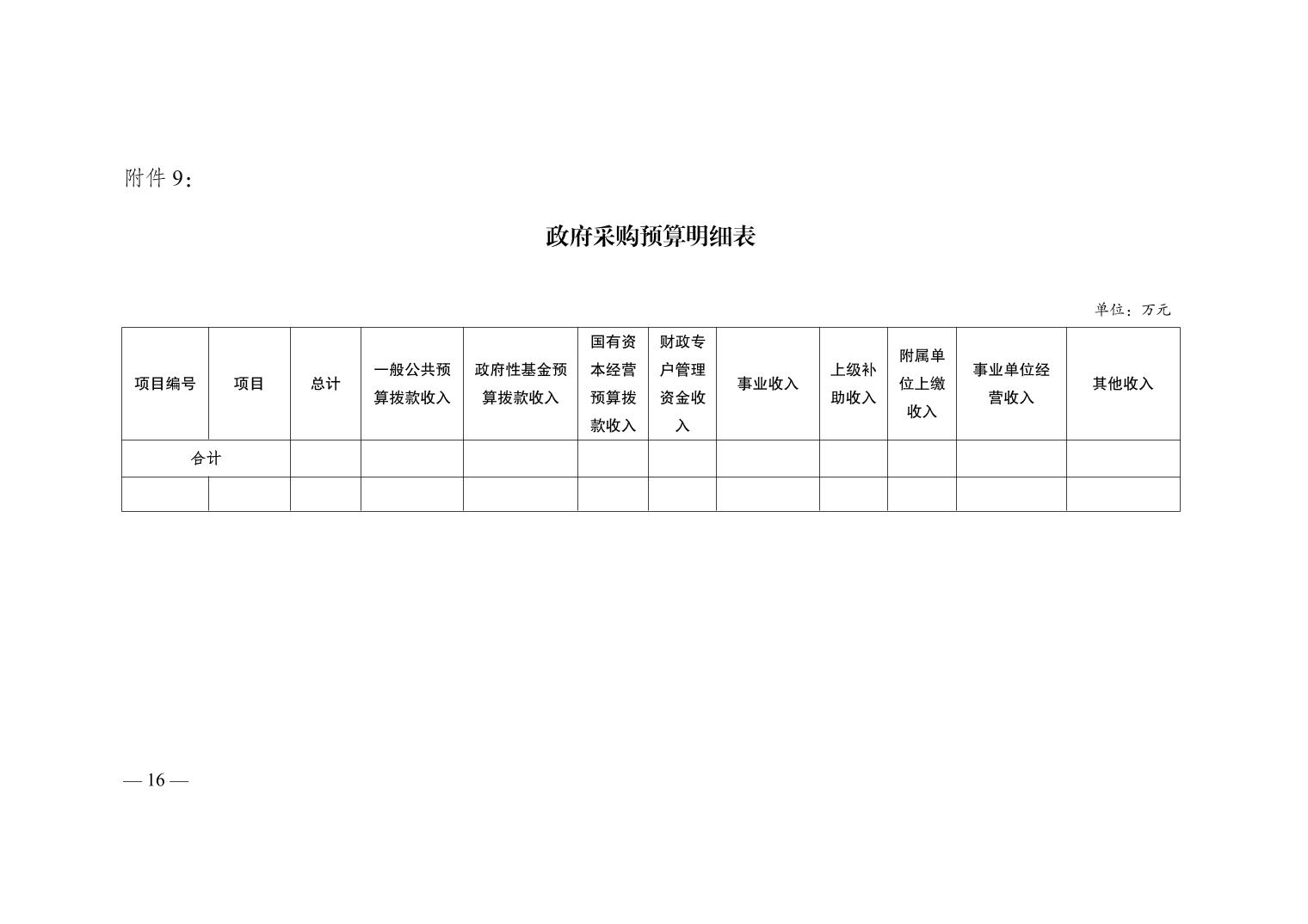 附件 9：

政府采购预算明细表

单位：万元

| 项目编号 | 项目 | 总计 | 一般公共预算拨款收入 | 政府性基金预算拨款收入 | 国有资本经营预算拨款收入 | 财政专户管理资金收入 | 事业收入 | 上级补助收入 | 附属单位上缴收入 | 事业单位经营收入 | 其他收入 |
|---|---|---|---|---|---|---|---|---|---|---|---|
| 合计 | | | | | | | | | | | |
| | | | | | | | | | | | |

— 16 —